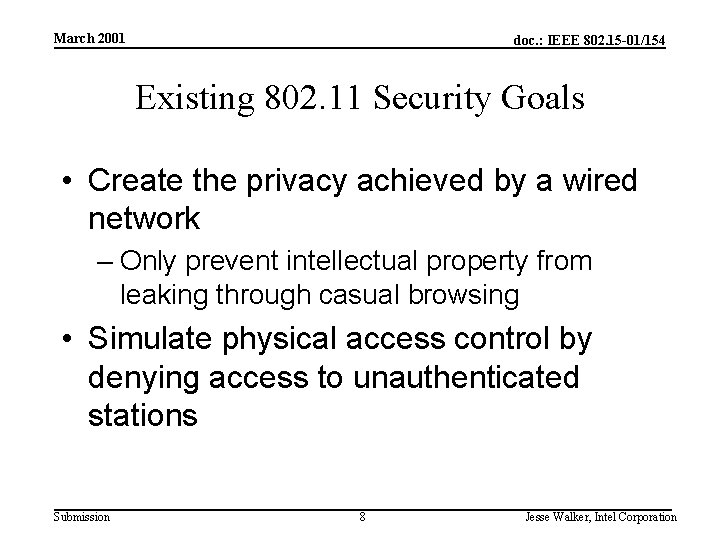 March 2001

doc.: IEEE 802.15-01/154

Existing 802.11 Security Goals

• Create the privacy achieved by a wired network
– Only prevent intellectual property from leaking through casual browsing
• Simulate physical access control by denying access to unauthenticated stations

Submission

8

Jesse Walker, Intel Corporation